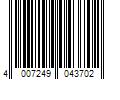 4 007249 043702